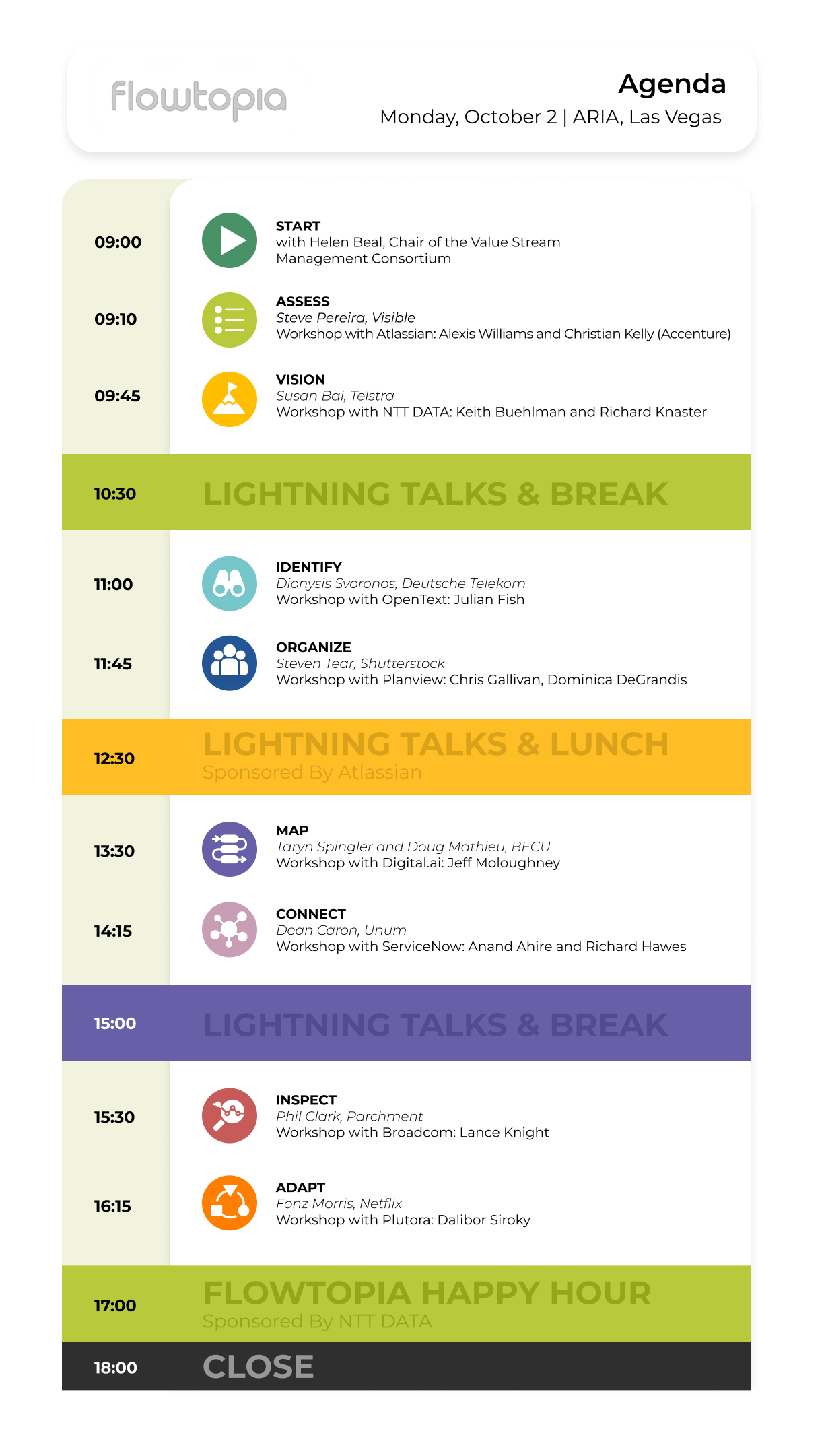 flowtopia

Agenda
Monday, October 2 | ARIA, Las Vegas

09:00
START
with Helen Beal, Chair of the Value Stream Management Consortium

09:10
ASSESS
Steve Pereira, Visible
Workshop with Atlassian: Alexis Williams and Christian Kelly (Accenture)

09:45
VISION
Susan Bai, Telstra
Workshop with NTT DATA: Keith Buehlman and Richard Knaster

10:30
LIGHTNING TALKS & BREAK

11:00
IDENTIFY
Dionysis Svoronos, Deutsche Telekom
Workshop with OpenText: Julian Fish

11:45
ORGANIZE
Steven Tear, Shutterstock
Workshop with Planview: Chris Gallivan, Dominica DeGrandis

12:30
LIGHTNING TALKS & LUNCH
Sponsored By Atlassian

13:30
MAP
Taryn Spingler and Doug Mathieu, BECU
Workshop with Digital.ai: Jeff Moloughney

14:15
CONNECT
Dean Caron, Unum
Workshop with ServiceNow: Anand Ahire and Richard Hawes

15:00
LIGHTNING TALKS & BREAK

15:30
INSPECT
Phil Clark, Parchment
Workshop with Broadcom: Lance Knight

16:15
ADAPT
Fonz Morris, Netflix
Workshop with Plutora: Dalibor Siroky

17:00
FLOWTOPIA HAPPY HOUR
Sponsored By NTT DATA

18:00
CLOSE